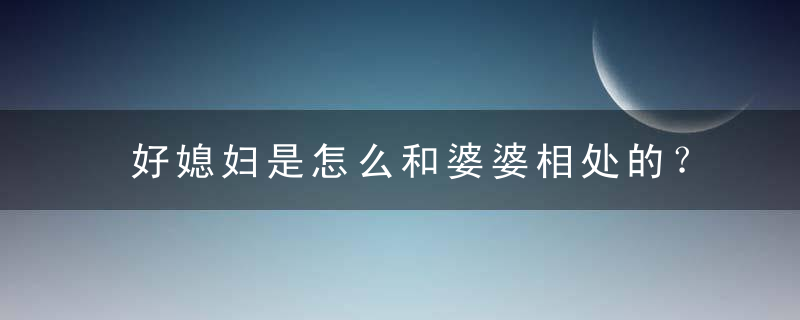 好媳妇是怎么和婆婆相处的？